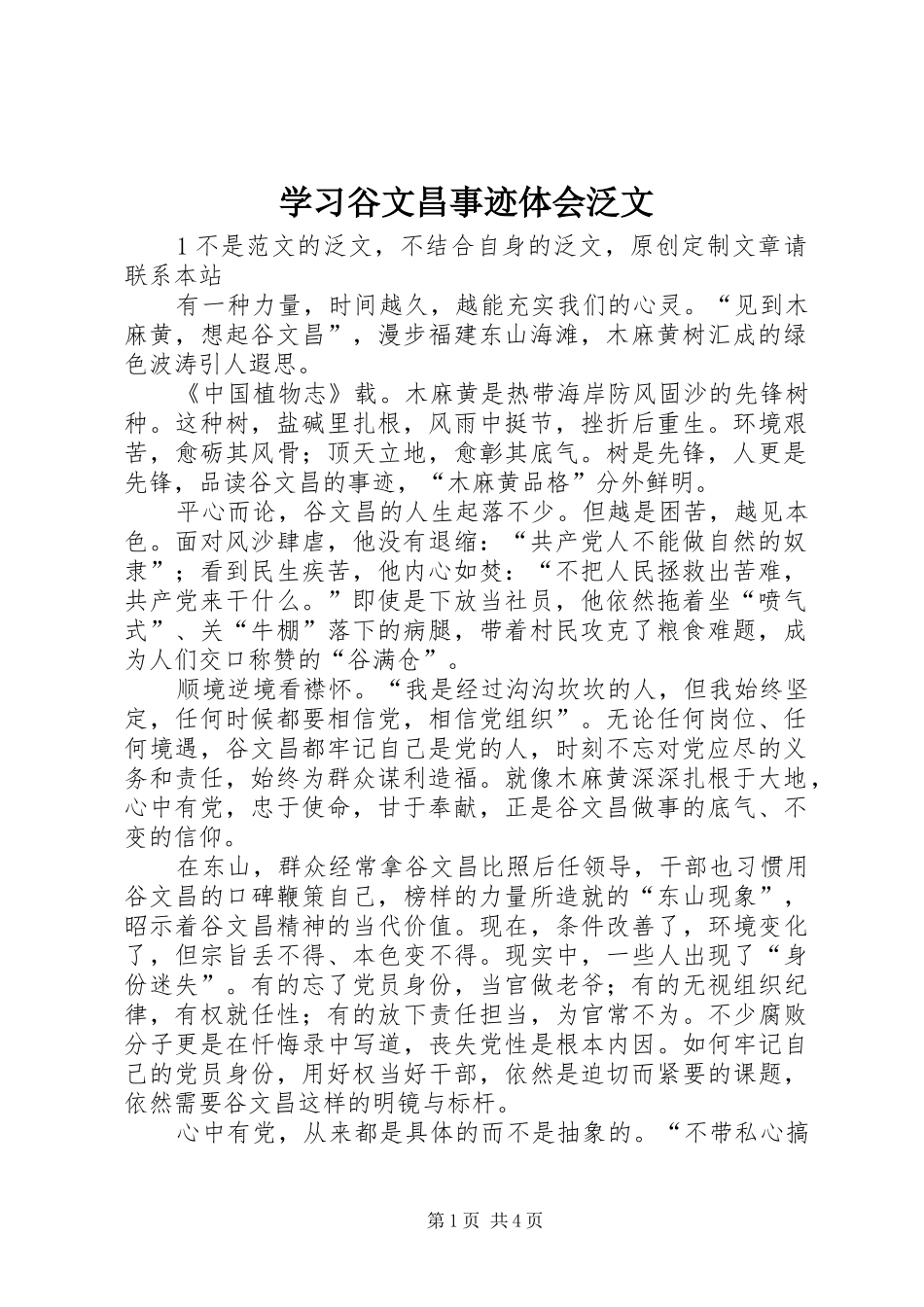 学习谷文昌事迹体会泛文

1 不是范文的泛文，不结合自身的泛文，原创定制文章请联系本站

有一种力量，时间越久，越能充实我们的心灵。“见到木麻黄，想起谷文昌”，漫步福建东山海滩，木麻黄树汇成的绿色波涛引人遐思。

《中国植物志》载。木麻黄是热带海岸防风固沙的先锋树种。这种树，盐碱里扎根，风雨中挺节，挫折后重生。环境艰苦，愈砺其风骨；顶天立地，愈彰其底气。树是先锋，人更是先锋，品读谷文昌的事迹，“木麻黄品格”分外鲜明。

平心而论，谷文昌的人生起落不少。但越是困苦，越见本色。面对风沙肆虐，他没有退缩：“共产党人不能做自然的奴隶”；看到民生疾苦，他内心如焚：“不把人民拯救出苦难，共产党来干什么。”即使是下放当社员，他依然拖着坐“喷气式”、关“牛棚”落下的病腿，带着村民攻克了粮食难题，成为人们交口称赞的“谷满仓”。

顺境逆境看襟怀。“我是经过沟沟坎坎的人，但我始终坚定，任何时候都要相信党，相信党组织”。无论任何岗位、任何境遇，谷文昌都牢记自己是党的人，时刻不忘对党应尽的义务和责任，始终为群众谋利造福。就像木麻黄深深扎根于大地，心中有党，忠于使命，甘于奉献，正是谷文昌做事的底气、不变的信仰。

在东山，群众经常拿谷文昌比照后任领导，干部也习惯用谷文昌的口碑鞭策自己，榜样的力量所造就的“东山现象”，昭示着谷文昌精神的当代价值。现在，条件改善了，环境变化了，但宗旨丢不得、本色变不得。现实中，一些人出现了“身份迷失”。有的忘了党员身份，当官做老爷；有的无视组织纪律，有权就任性；有的放下责任担当，为官常不为。不少腐败分子更是在忏悔录中写道，丧失党性是根本内因。如何牢记自己的党员身份，用好权当好干部，依然是迫切而紧要的课题，依然需要谷文昌这样的明镜与标杆。

心中有党，从来都是具体的而不是抽象的。“不带私心搞

第 1 页 共 4 页